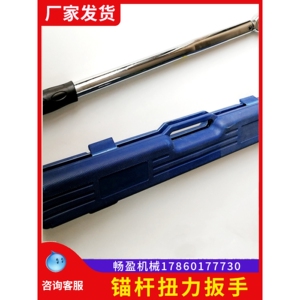 厂家发货

畅盈机械17860177730

咨询客服

锚杆扭力扳手